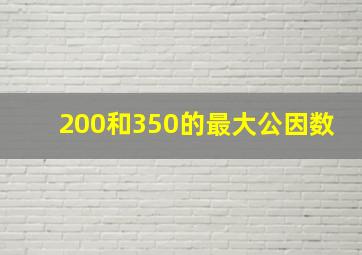 200和350的最大公因数